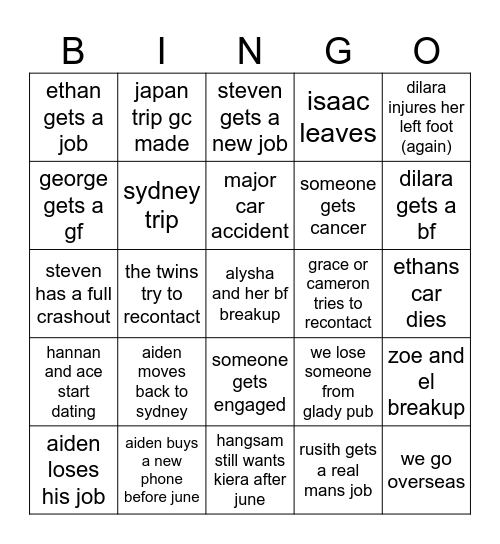 | B | I | N | G | O |
|---|---|---|---|---|
| ethan gets a job | japan trip gc made | steven gets a new job | isaac leaves | dilara injures her left foot (again) |
| george gets a gf | sydney trip | major car accident | someone gets cancer | dilara gets a bf |
| steven has a full crashout | the twins try to recontact | alysha and her bf breakup | grace or cameron tries to recontact | ethans car dies |
| hannan and ace start dating | aiden moves back to sydney | someone gets engaged | we lose someone from glady pub | zoe and el breakup |
| aiden loses his job | aiden buys a new phone before june | hangsam still wants kiera after june | rusith gets a real mans job | we go overseas |